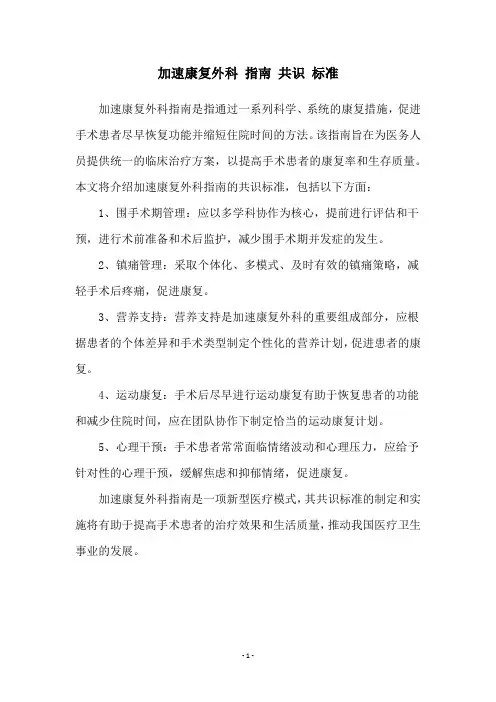 加速康复外科 指南 共识 标准

加速康复外科指南是指通过一系列科学、系统的康复措施，促进手术患者尽早恢复功能并缩短住院时间的方法。该指南旨在为医务人员提供统一的临床治疗方案，以提高手术患者的康复率和生存质量。本文将介绍加速康复外科指南的共识标准，包括以下方面：

1、围手术期管理：应以多学科协作为核心，提前进行评估和干预，进行术前准备和术后监护，减少围手术期并发症的发生。

2、镇痛管理：采取个体化、多模式、及时有效的镇痛策略，减轻手术后疼痛，促进康复。

3、营养支持：营养支持是加速康复外科的重要组成部分，应根据患者的个体差异和手术类型制定个性化的营养计划，促进患者的康复。

4、运动康复：手术后尽早进行运动康复有助于恢复患者的功能和减少住院时间，应在团队协作下制定恰当的运动康复计划。

5、心理干预：手术患者常常面临情绪波动和心理压力，应给予针对性的心理干预，缓解焦虑和抑郁情绪，促进康复。

加速康复外科指南是一项新型医疗模式，其共识标准的制定和实施将有助于提高手术患者的治疗效果和生活质量，推动我国医疗卫生事业的发展。

- 1 -